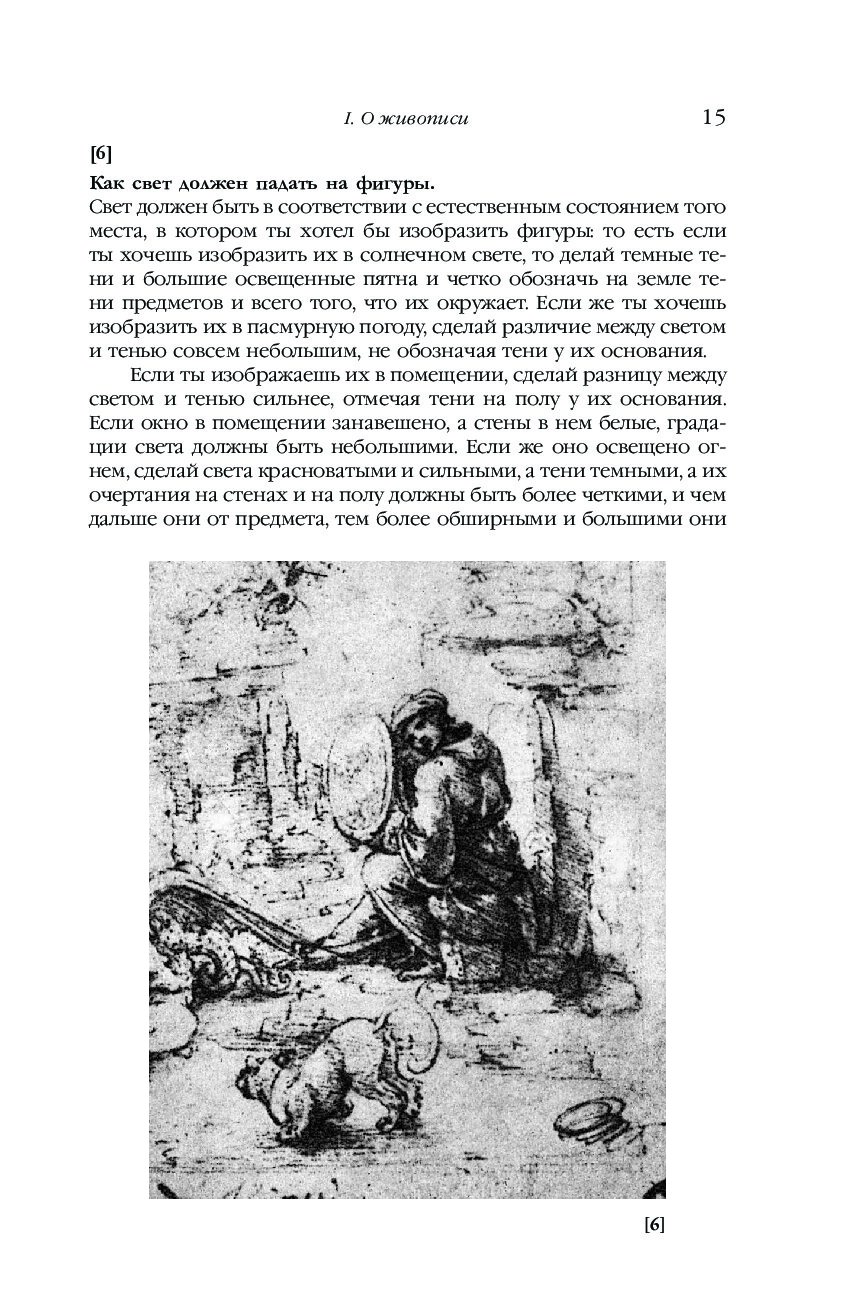 I. О живописи 15

[6]

Как свет должен падать на фигуры.
Свет должен быть в соответствии с естественным состоянием того места, в котором ты хотел бы изобразить фигуры: то есть если ты хочешь изобразить их в солнечном свете, то делай темные тени и большие освещенные пятна и четко обозначь на земле тени предметов и всего того, что их окружает. Если же ты хочешь изобразить их в пасмурную погоду, сделай различие между светом и тенью совсем небольшим, не обозначая тени у их основания.

Если ты изображаешь их в помещении, сделай разницу между светом и тенью сильнее, отмечая тени на полу у их основания. Если окно в помещении занавешено, а стены в нем белые, градации света должны быть небольшими. Если же оно освещено огнем, сделай света красноватыми и сильными, а тени темными, а их очертания на стенах и на полу должны быть более четкими, и чем дальше они от предмета, тем более обширными и большими они

[6]